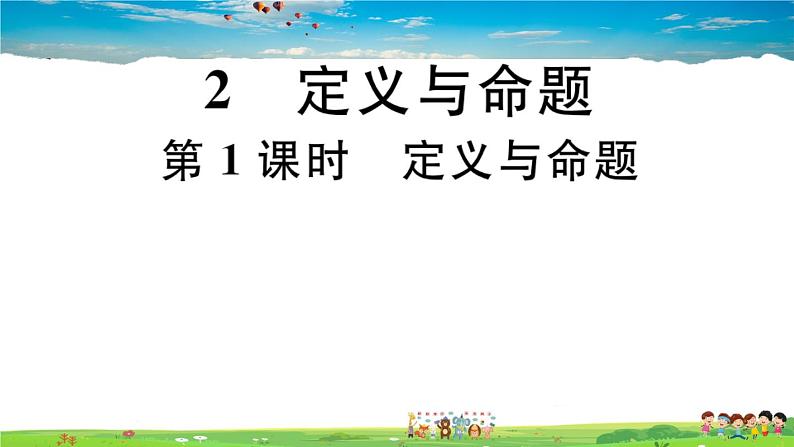 2 定义与命题

第 1 课时 定义与命题